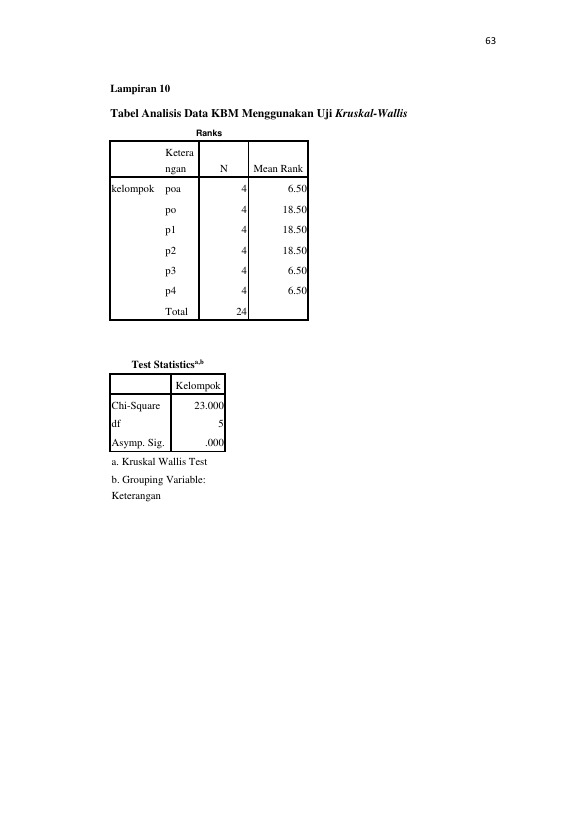 63

Lampiran 10

Tabel Analisis Data KBM Menggunakan Uji Kruskal-Wallis

Ranks

| | Keterangan | N | Mean Rank |
|---|---|---|---|
| kelompok | poa | 4 | 6.50 |
| | po | 4 | 18.50 |
| | p1 | 4 | 18.50 |
| | p2 | 4 | 18.50 |
| | p3 | 4 | 6.50 |
| | p4 | 4 | 6.50 |
| | Total | 24 | |

Test Statistics$^{a,b}$

| | Kelompok |
|---|---|
| Chi-Square | 23.000 |
| df | 5 |
| Asymp. Sig. | .000 |

a. Kruskal Wallis Test

b. Grouping Variable: Keterangan